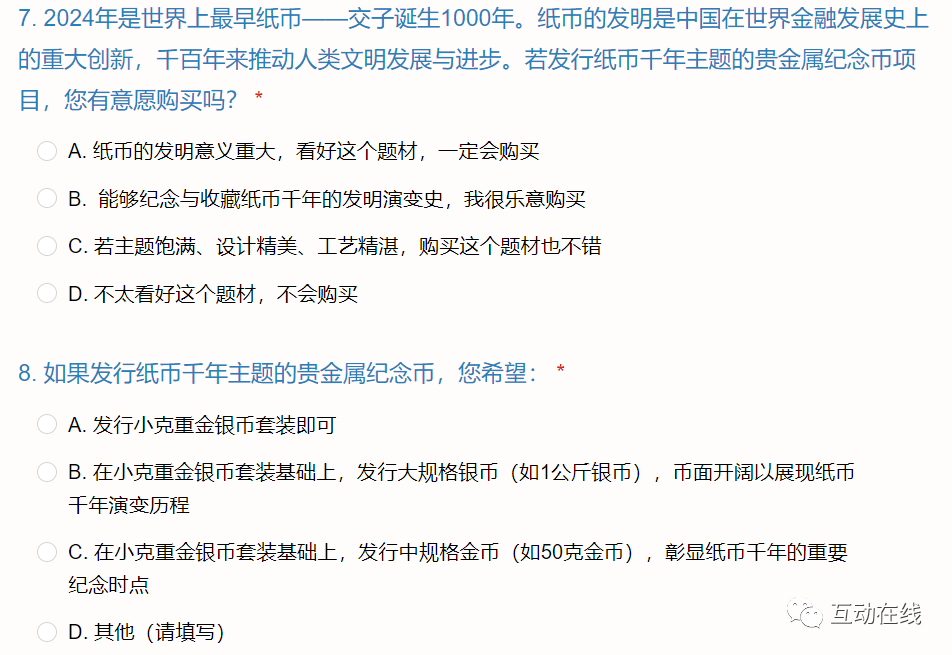 7. 2024年是世界上最早纸币——交子诞生1000年。纸币的发明是中国在世界金融发展史上的重大创新，千百年来推动人类文明发展与进步。若发行纸币千年主题的贵金属纪念币项目，您有意愿购买吗？ *

A. 纸币的发明意义重大，看好这个题材，一定会购买

B. 能够纪念与收藏纸币千年的发明演变史，我很乐意购买

C. 若主题饱满、设计精美、工艺精湛，购买这个题材也不错

D. 不太看好这个题材，不会购买

8. 如果发行纸币千年主题的贵金属纪念币，您希望： *

A. 发行小克重金银币套装即可

B. 在小克重金银币套装基础上，发行大规格银币（如1公斤银币），币面开阔以展现纸币千年演变历程

C. 在小克重金银币套装基础上，发行中规格金币（如50克金币），彰显纸币千年的重要纪念时点

D. 其他（请填写）

互动在线